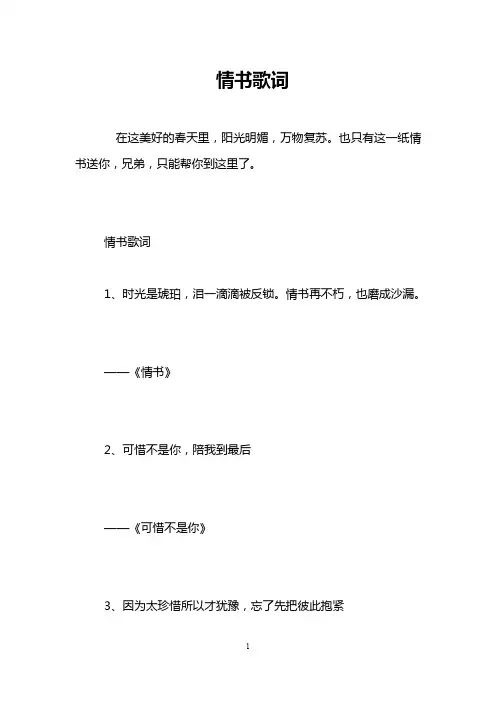 情书歌词

在这美好的春天里，阳光明媚，万物复苏。也只有这一纸情书送你，兄弟，只能帮你到这里了。

情书歌词

1、时光是琥珀，泪一滴滴被反锁。情书再不朽，也磨成沙漏。

——《情书》

2、可惜不是你，陪我到最后

——《可惜不是你》

3、因为太珍惜所以才犹豫，忘了先把彼此抱紧

1